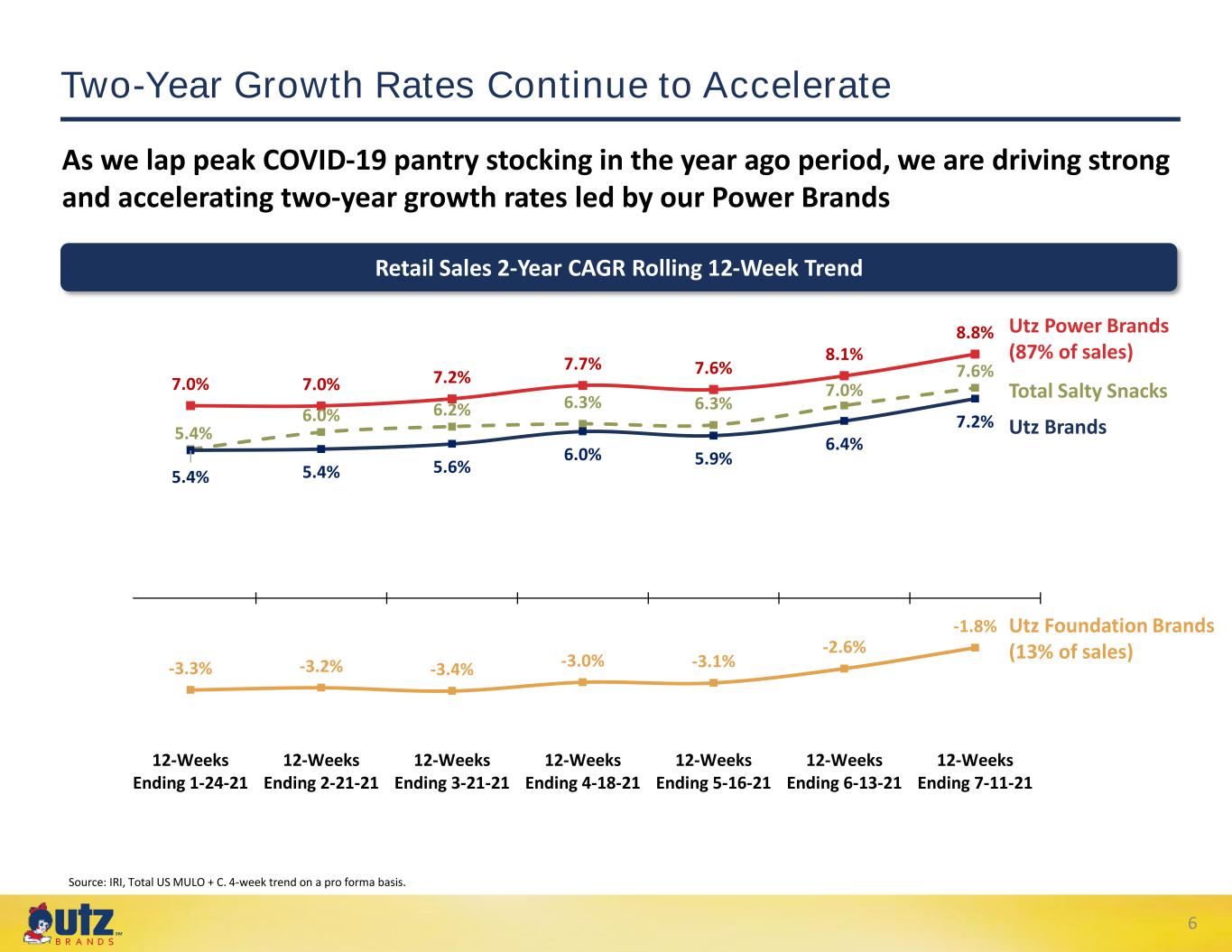 Two-Year Growth Rates Continue to Accelerate

As we lap peak COVID-19 pantry stocking in the year ago period, we are driving strong and accelerating two-year growth rates led by our Power Brands

Retail Sales 2-Year CAGR Rolling 12-Week Trend

7.0%
7.0%
7.2%
7.7%
7.6%
8.1%
8.8%
Utz Power Brands (87% of sales)

5.4%
6.0%
6.2%
6.3%
6.3%
7.0%
7.6%
Total Salty Snacks

5.4%
5.4%
5.6%
6.0%
5.9%
6.4%
7.2%
Utz Brands

-3.3%
-3.2%
-3.4%
-3.0%
-3.1%
-2.6%
-1.8%
Utz Foundation Brands (13% of sales)

12-Weeks Ending 1-24-21
12-Weeks Ending 2-21-21
12-Weeks Ending 3-21-21
12-Weeks Ending 4-18-21
12-Weeks Ending 5-16-21
12-Weeks Ending 6-13-21
12-Weeks Ending 7-11-21

Source: IRI, Total US MULO + C. 4-week trend on a pro forma basis.

utz BRANDS

6